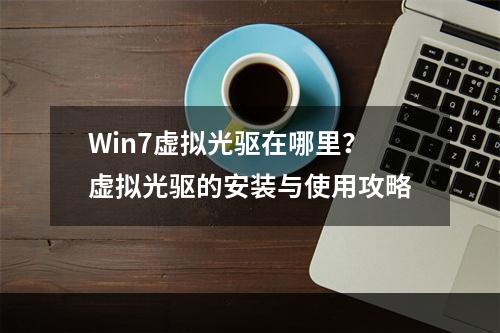 Win7虚拟光驱在哪里？
虚拟光驱的安装与使用攻略